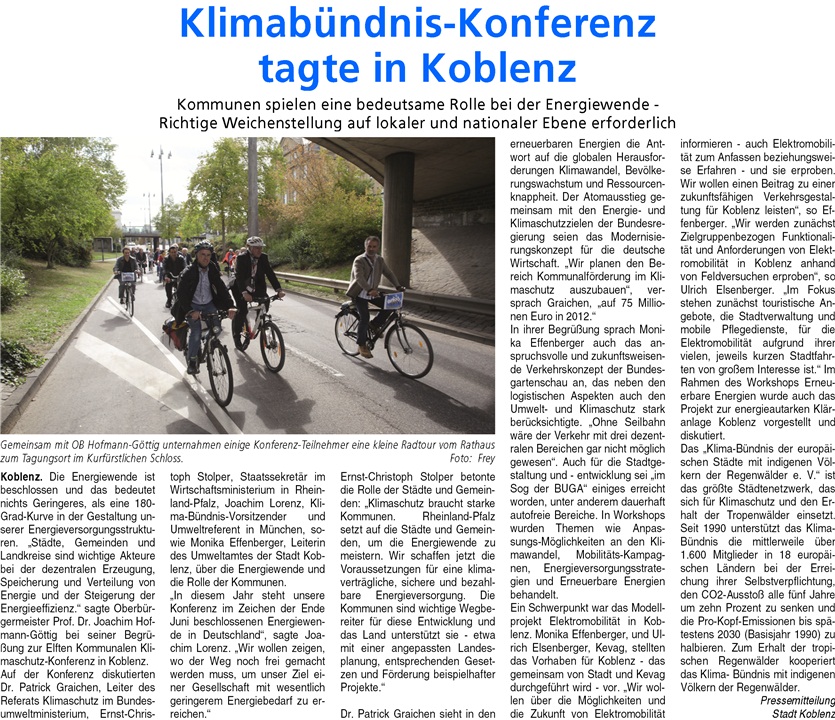 Klimabündnis-Konferenz tagte in Koblenz

Kommunen spielen eine bedeutsame Rolle bei der Energiewende - Richtige Weichenstellung auf lokaler und nationaler Ebene erforderlich

Gemeinsam mit OB Hofmann-Göttig unternahmen einige Konferenz-Teilnehmer eine kleine Radtour vom Rathaus zum Tagungsort im Kurfürstlichen Schloss. Foto: Frey

Koblenz. Die Energiewende ist beschlossen und das bedeutet nichts Geringeres, als eine 180-Grad-Kurve in der Gestaltung unserer Energieversorgungsstrukturen. „Städte, Gemeinden und Landkreise sind wichtige Akteure bei der dezentralen Erzeugung, Speicherung und Verteilung von Energie und der Steigerung der Energieeffizienz." sagte Oberbürgermeister Prof. Dr. Joachim Hofmann-Göttig bei seiner Begrüßung zur Elften Kommunalen Klimaschutz-Konferenz in Koblenz.
Auf der Konferenz diskutierten Dr. Patrick Graichen, Leiter des Referats Klimaschutz im Bundesumweltministerium, Ernst-Christoph Stolper, Staatssekretär im Wirtschaftsministerium in Rheinland-Pfalz, Joachim Lorenz, Klima-Bündnis-Vorsitzender und Umweltreferent in München, sowie Monika Effenberger, Leiterin des Umweltamtes der Stadt Koblenz, über die Energiewende und die Rolle der Kommunen.
„In diesem Jahr steht unsere Konferenz im Zeichen der Ende Juni beschlossenen Energiewende in Deutschland", sagte Joachim Lorenz. „Wir wollen zeigen, wo der Weg noch frei gemacht werden muss, um unser Ziel einer Gesellschaft mit wesentlich geringerem Energiebedarf zu erreichen."
Ernst-Christoph Stolper betonte die Rolle der Städte und Gemeinden: „Klimaschutz braucht starke Kommunen. Rheinland-Pfalz setzt auf die Städte und Gemeinden, um die Energiewende zu meistern. Wir schaffen jetzt die Voraussetzungen für eine klimaverträgliche, sichere und bezahlbare Energieversorgung. Die Kommunen sind wichtige Wegbereiter für diese Entwicklung und das Land unterstützt sie - etwa mit einer angepassten Landesplanung, entsprechenden Gesetzen und Förderung beispielhafter Projekte."
Dr. Patrick Graichen sieht in den erneuerbaren Energien die Antwort auf die globalen Herausforderungen Klimawandel, Bevölkerungswachstum und Ressourcenknappheit. Der Atomausstieg gemeinsam mit den Energie- und Klimaschutzzielen der Bundesregierung seien das Modernisierungskonzept für die deutsche Wirtschaft. „Wir planen den Bereich Kommunalförderung im Klimaschutz auszubauen", versprach Graichen, „auf 75 Millionen Euro in 2012."
In ihrer Begrüßung sprach Monika Effenberger auch das anspruchsvolle und zukunftsweisende Verkehrskonzept der Bundesgartenschau an, das neben den logistischen Aspekten auch den Umwelt- und Klimaschutz stark berücksichtigte. „Ohne Seilbahn wäre der Verkehr mit drei dezentralen Bereichen gar nicht möglich gewesen". Auch für die Stadtgestaltung und - entwicklung sei „im Sog der BUGA" einiges erreicht worden, unter anderem dauerhaft autofreie Bereiche. In Workshops wurden Themen wie Anpassungs-Möglichkeiten an den Klimawandel, Mobilitäts-Kampagnen, Energieversorgungsstrategien und Erneuerbare Energien behandelt.
Ein Schwerpunkt war das Modellprojekt Elektromobilität in Koblenz. Monika Effenberger, und Ulrich Elsenberger, Kevag, stellten das Vorhaben für Koblenz - das gemeinsam von Stadt und Kevag durchgeführt wird - vor. „Wir wollen über die Möglichkeiten und die Zukunft von Elektromobilität informieren - auch Elektromobilität zum Anfassen beziehungsweise Erfahren - und sie erproben. Wir wollen einen Beitrag zu einer zukunftsfähigen Verkehrsgestaltung für Koblenz leisten", so Effenberger. „Wir werden zunächst Zielgruppenbezogen Funktionalität und Anforderungen von Elektromobilität in Koblenz anhand von Feldversuchen erproben", so Ulrich Elsenberger. „Im Fokus stehen zunächst touristische Angebote, die Stadtverwaltung und mobile Pflegedienste, für die Elektromobilität aufgrund ihrer vielen, jeweils kurzen Stadtfahrten von großem Interesse ist." Im Rahmen des Workshops Erneuerbare Energien wurde auch das Projekt zur energieautarken Kläranlage Koblenz vorgestellt und diskutiert.
Das „Klima-Bündnis der europäischen Städte mit indigenen Völkern der Regenwälder e. V." ist das größte Städtenetzwerk, das sich für Klimaschutz und den Erhalt der Tropenwälder einsetzt. Seit 1990 unterstützt das Klima-Bündnis die mittlerweile über 1.600 Mitglieder in 18 europäischen Ländern bei der Erreichung ihrer Selbstverpflichtung, den CO2-Ausstoß alle fünf Jahre um zehn Prozent zu senken und die Pro-Kopf-Emissionen bis spätestens 2030 (Basisjahr 1990) zu halbieren. Zum Erhalt der tropischen Regenwälder kooperiert das Klima- Bündnis mit indigenen Völkern der Regenwälder.
Pressemitteilung Stadt Koblenz